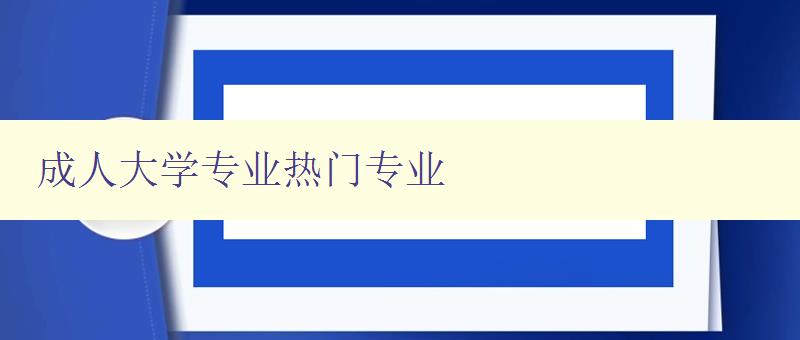 成人大学专业热门专业